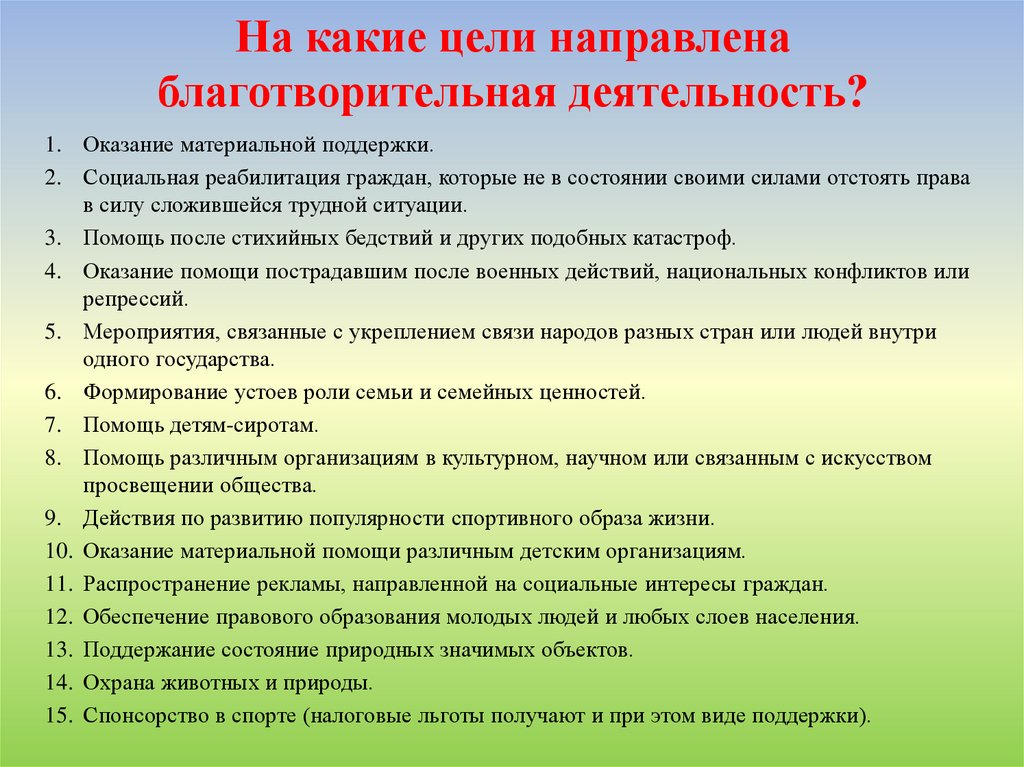 На какие цели направлена благотворительная деятельность?

1. Оказание материальной поддержки.
2. Социальная реабилитация граждан, которые не в состоянии своими силами отстоять права в силу сложившейся трудной ситуации.
3. Помощь после стихийных бедствий и других подобных катастроф.
4. Оказание помощи пострадавшим после военных действий, национальных конфликтов или репрессий.
5. Мероприятия, связанные с укреплением связи народов разных стран или людей внутри одного государства.
6. Формирование устоев роли семьи и семейных ценностей.
7. Помощь детям-сиротам.
8. Помощь различным организациям в культурном, научном или связанным с искусством просвещении общества.
9. Действия по развитию популярности спортивного образа жизни.
10. Оказание материальной помощи различным детским организациям.
11. Распространение рекламы, направленной на социальные интересы граждан.
12. Обеспечение правового образования молодых людей и любых слоев населения.
13. Поддержание состояние природных значимых объектов.
14. Охрана животных и природы.
15. Спонсорство в спорте (налоговые льготы получают и при этом виде поддержки).